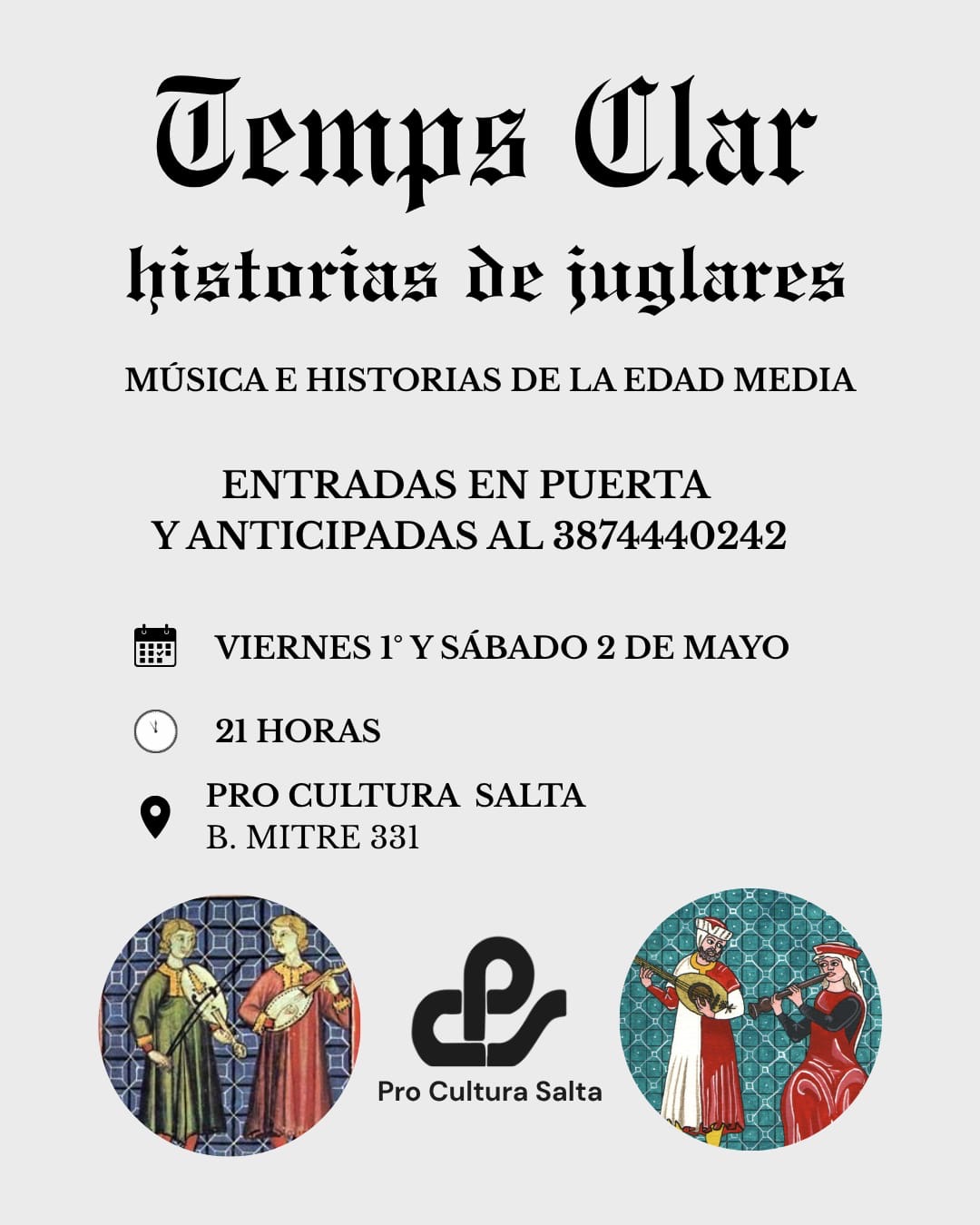 Temps Clar

historias de juglares

MÚSICA E HISTORIAS DE LA EDAD MEDIA

ENTRADAS EN PUERTA
Y ANTICIPADAS AL 3874440242

VIERNES 1° Y SÁBADO 2 DE MAYO

21 HORAS

PRO CULTURA SALTA
B. MITRE 331

Pro Cultura Salta